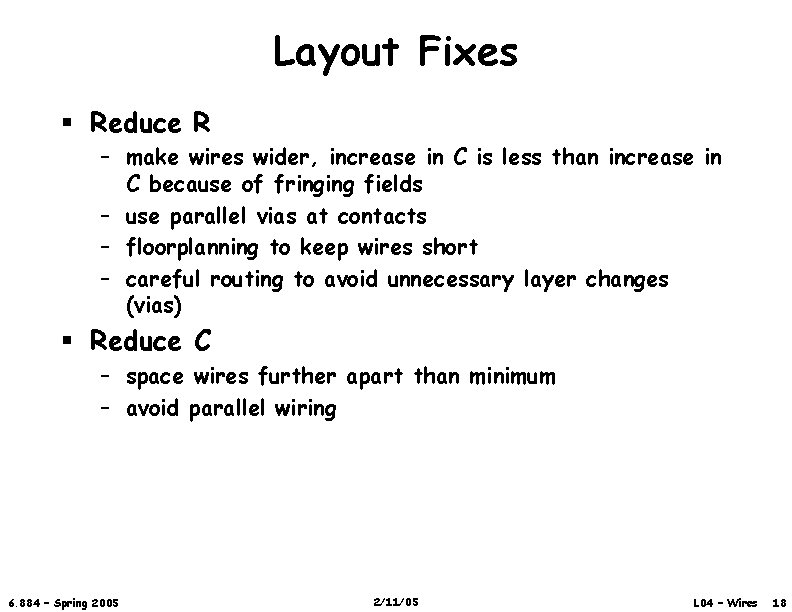 Layout Fixes

▪ Reduce R
– make wires wider, increase in C is less than increase in C because of fringing fields
– use parallel vias at contacts
– floorplanning to keep wires short
– careful routing to avoid unnecessary layer changes (vias)

▪ Reduce C
– space wires further apart than minimum
– avoid parallel wiring

6.884 – Spring 2005

2/11/05

L04 – Wires 18